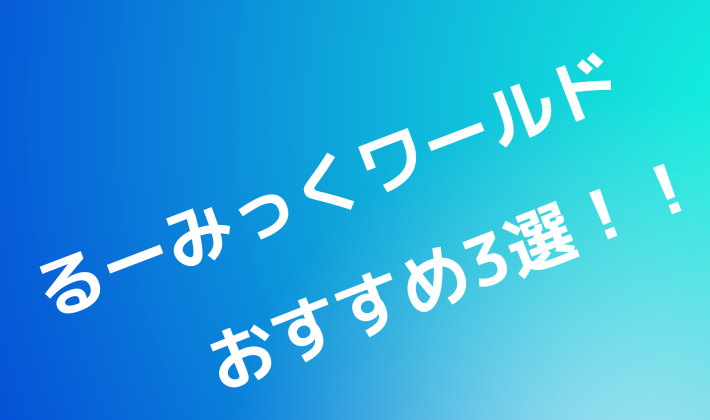 るーみっくワールド
おすすめ3選！！